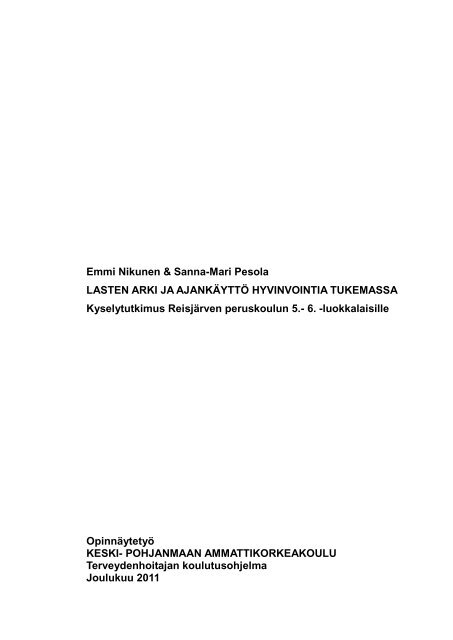 Emmi Nikunen & Sanna-Mari Pesola

LASTEN ARKI JA AJANKÄYTTÖ HYVINVOINTIA TUKEMASSA

Kyselytutkimus Reisjärven peruskoulun 5.- 6. -luokkalaisille

Opinnäytetyö
KESKI- POHJANMAAN AMMATTIKORKEAKOULU
Terveydenhoitajan koulutusohjelma
Joulukuu 2011